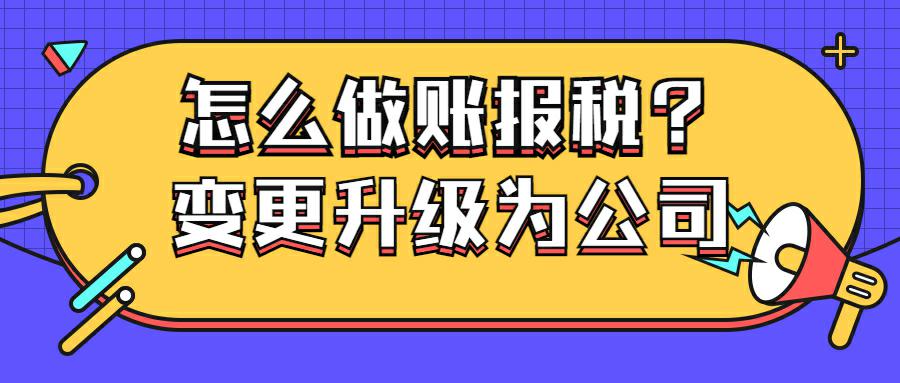 怎么做账报税？
变更升级为公司